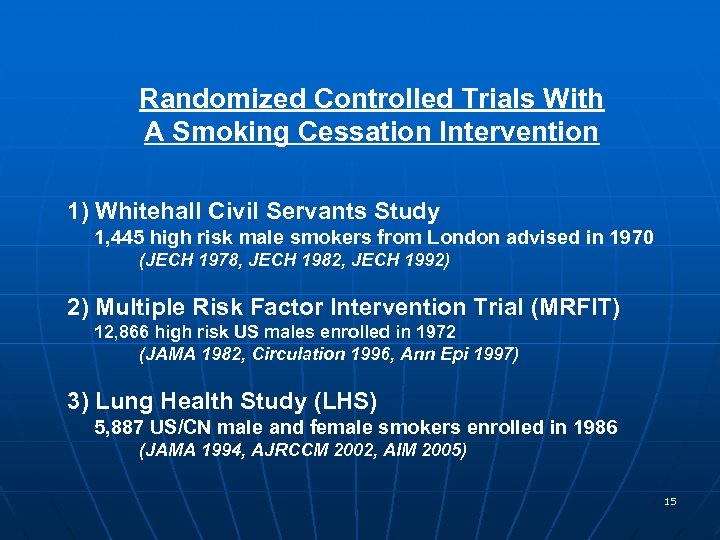 Randomized Controlled Trials With
A Smoking Cessation Intervention

1) Whitehall Civil Servants Study
1,445 high risk male smokers from London advised in 1970
(JECH 1978, JECH 1982, JECH 1992)

2) Multiple Risk Factor Intervention Trial (MRFIT)
12,866 high risk US males enrolled in 1972
(JAMA 1982, Circulation 1996, Ann Epi 1997)

3) Lung Health Study (LHS)
5,887 US/CN male and female smokers enrolled in 1986
(JAMA 1994, AJRCCM 2002, AIM 2005)

15